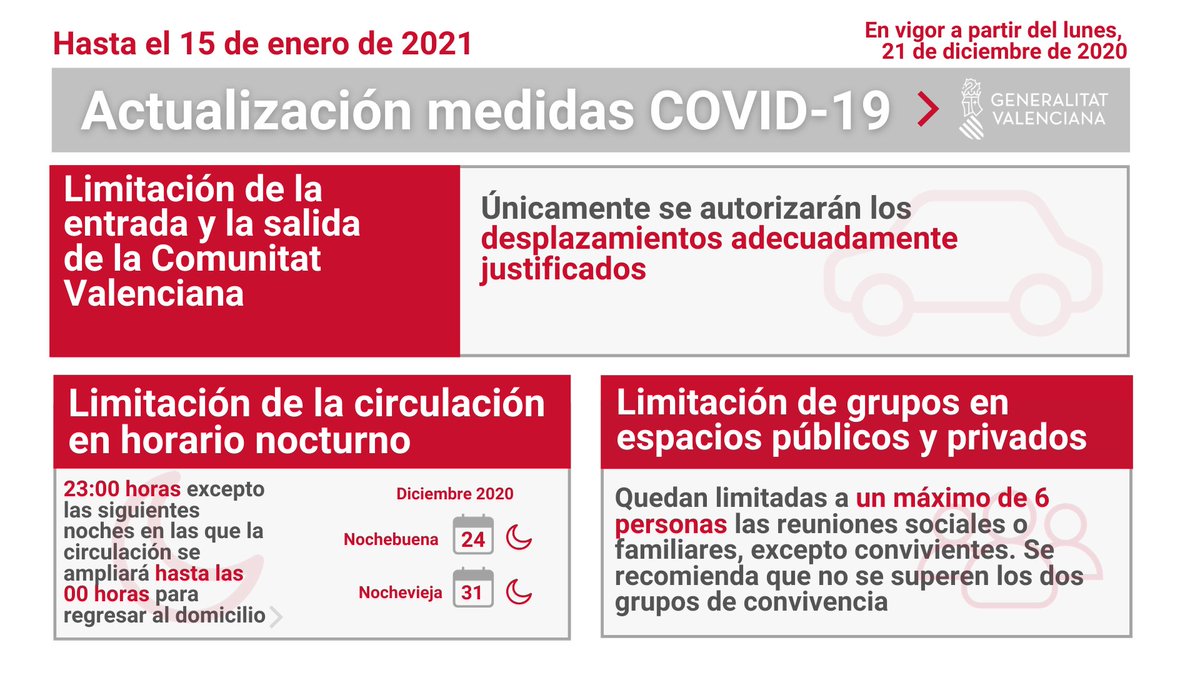 Hasta el 15 de enero de 2021

En vigor a partir del lunes, 21 de diciembre de 2020

Actualización medidas COVID-19

GENERALITAT VALENCIANA

Limitación de la entrada y la salida de la Comunitat Valenciana

Únicamente se autorizarán los desplazamientos adecuadamente justificados

Limitación de la circulación en horario nocturno

23:00 horas excepto las siguientes noches en las que la circulación se ampliará hasta las 00 horas para regresar al domicilio

Diciembre 2020

Nochebuena 24

Nochevieja 31

Limitación de grupos en espacios públicos y privados

Quedan limitadas a un máximo de 6 personas las reuniones sociales o familiares, excepto convivientes. Se recomienda que no se superen los dos grupos de convivencia